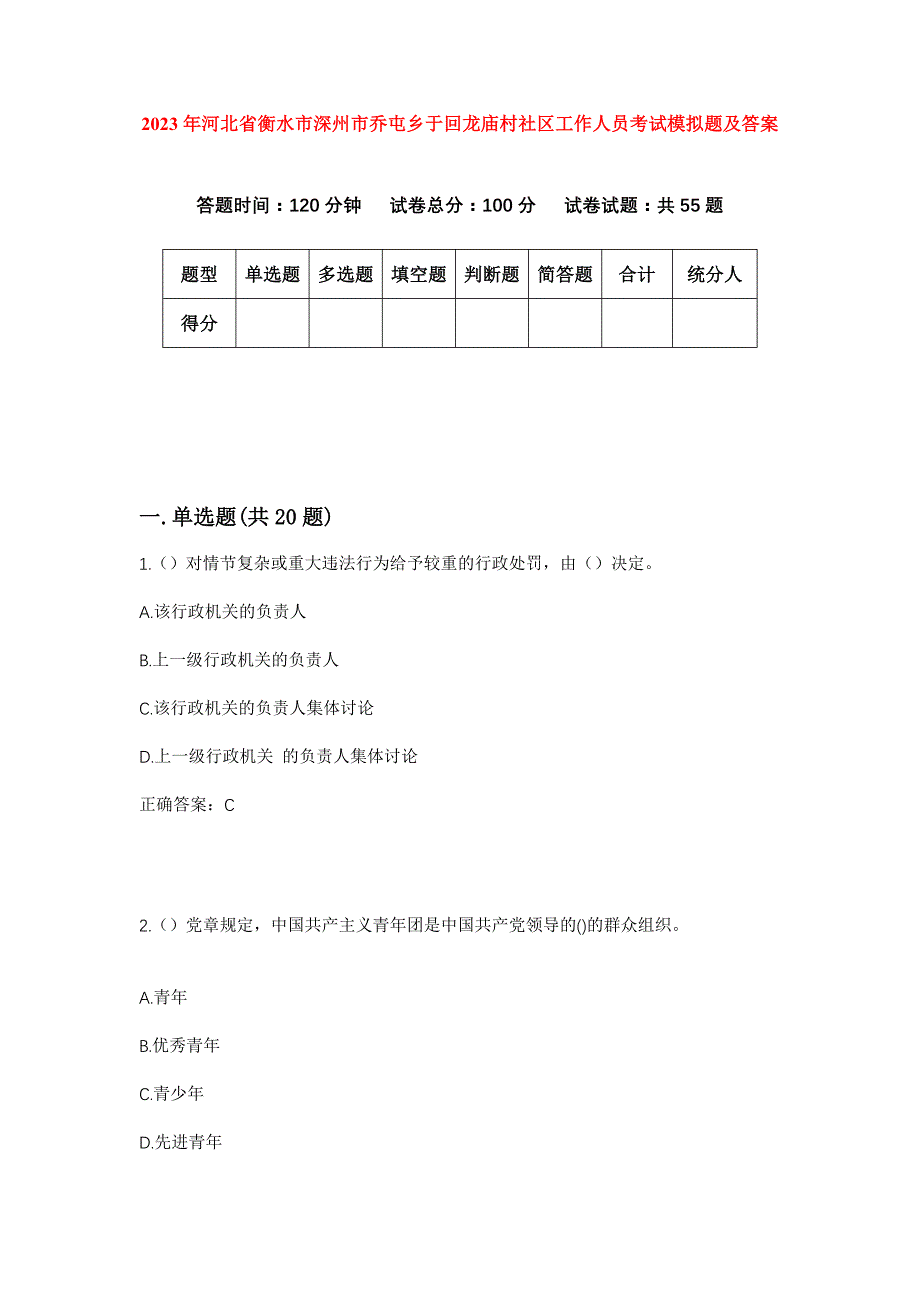 2023年河北省衡水市深州市乔屯乡于回龙庙村社区工作人员考试模拟题及答案

答题时间：120分钟　试卷总分：100分　试卷试题：共55题

| 题型 | 单选题 | 多选题 | 填空题 | 判断题 | 简答题 | 合计 | 统分人 |
|---|---|---|---|---|---|---|---|
| 得分 | | | | | | | |

一.单选题(共20题)

1.（）对情节复杂或重大违法行为给予较重的行政处罚，由（）决定。

A.该行政机关的负责人

B.上一级行政机关的负责人

C.该行政机关的负责人集体讨论

D.上一级行政机关 的负责人集体讨论

正确答案：C

2.（）党章规定，中国共产主义青年团是中国共产党领导的()的群众组织。

A.青年

B.优秀青年

C.青少年

D.先进青年